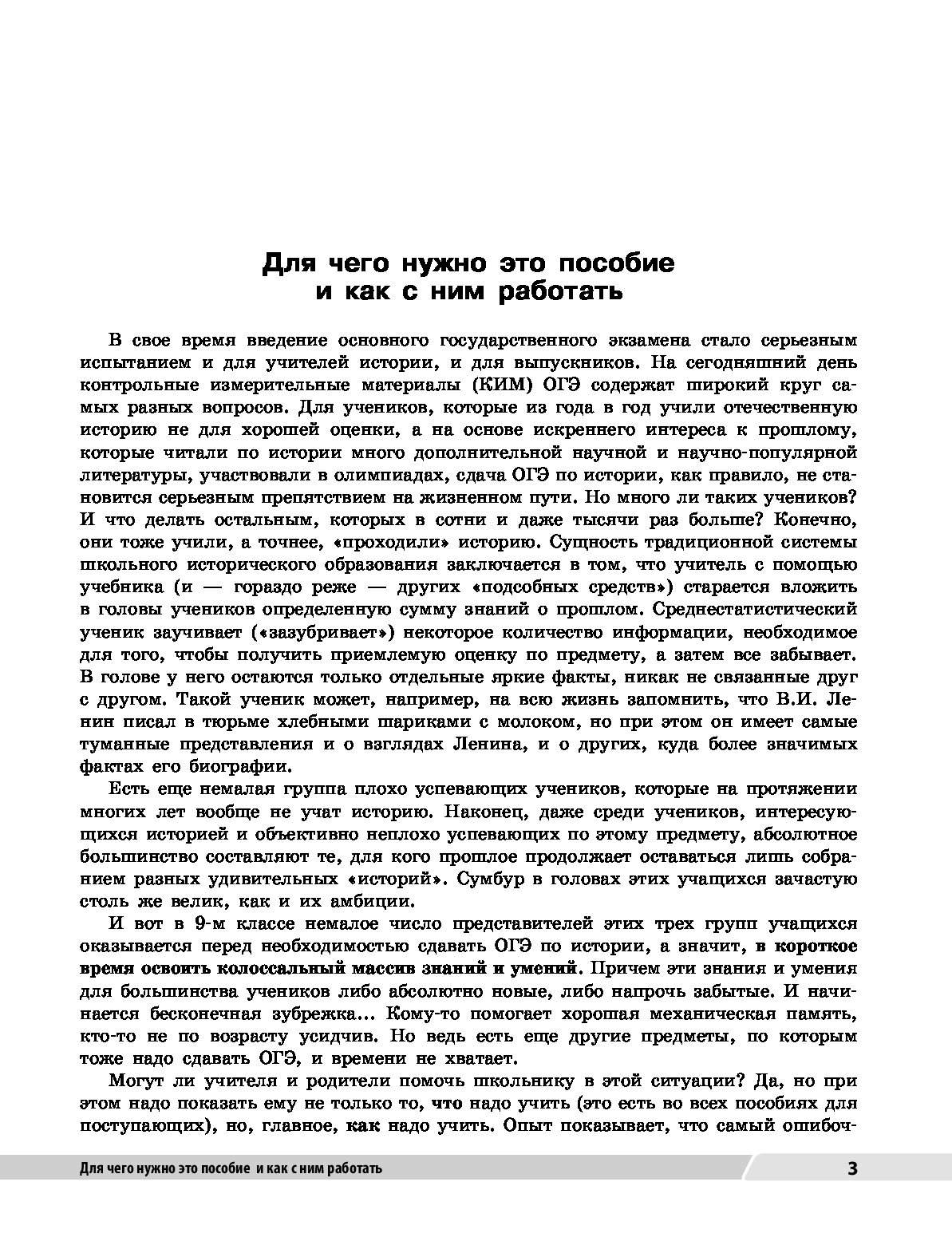 Для чего нужно это пособие и как с ним работать

В свое время введение основного государственного экзамена стало серьезным испытанием и для учителей истории, и для выпускников. На сегодняшний день контрольные измерительные материалы (КИМ) ОГЭ содержат широкий круг самых разных вопросов. Для учеников, которые из года в год учили отечественную историю не для хорошей оценки, а на основе искреннего интереса к прошлому, которые читали по истории много дополнительной научной и научно-популярной литературы, участвовали в олимпиадах, сдача ОГЭ по истории, как правило, не становится серьезным препятствием на жизненном пути. Но много ли таких учеников? И что делать остальным, которых в сотни и даже тысячи раз больше? Конечно, они тоже учили, а точнее, «проходили» историю. Сущность традиционной системы школьного исторического образования заключается в том, что учитель с помощью учебника (и — гораздо реже — других «подсобных средств») старается вложить в головы учеников определенную сумму знаний о прошлом. Среднестатистический ученик заучивает («зазубривает») некоторое количество информации, необходимое для того, чтобы получить приемлемую оценку по предмету, а затем все забывает. В голове у него остаются только отдельные яркие факты, никак не связанные друг с другом. Такой ученик может, например, на всю жизнь запомнить, что В.И. Ленин писал в тюрьме хлебными шариками с молоком, но при этом он имеет самые туманные представления и о взглядах Ленина, и о других, куда более значимых фактах его биографии.

Есть еще немалая группа плохо успевающих учеников, которые на протяжении многих лет вообще не учат историю. Наконец, даже среди учеников, интересующихся историей и объективно неплохо успевающих по этому предмету, абсолютное большинство составляют те, для кого прошлое продолжает оставаться лишь собранием разных удивительных «историй». Сумбур в головах этих учащихся зачастую столь же велик, как и их амбиции.

И вот в 9-м классе немалое число представителей этих трех групп учащихся оказывается перед необходимостью сдавать ОГЭ по истории, а значит, в короткое время освоить колоссальный массив знаний и умений. Причем эти знания и умения для большинства учеников либо абсолютно новые, либо напрочь забытые. И начинается бесконечная зубрежка... Кому-то помогает хорошая механическая память, кто-то не по возрасту усидчив. Но ведь есть еще другие предметы, по которым тоже надо сдавать ОГЭ, и времени не хватает.

Могут ли учителя и родители помочь школьнику в этой ситуации? Да, но при этом надо показать ему не только то, что надо учить (это есть во всех пособиях для поступающих), но, главное, как надо учить. Опыт показывает, что самый ошибоч-

Для чего нужно это пособие и как с ним работать 3